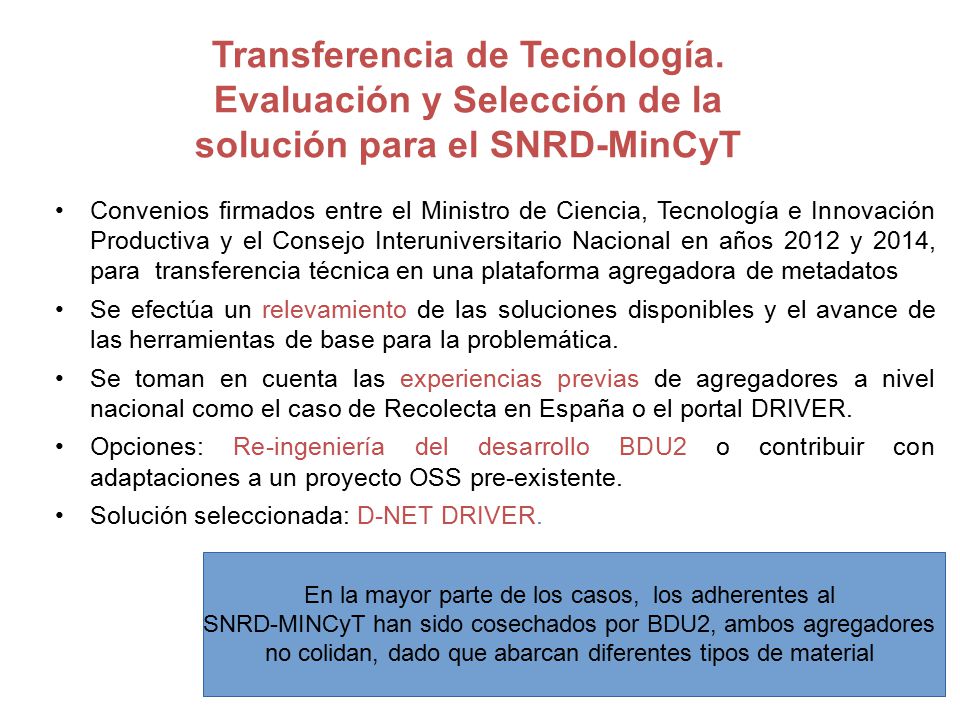 Transferencia de Tecnología. Evaluación y Selección de la solución para el SNRD-MinCyT

• Convenios firmados entre el Ministro de Ciencia, Tecnología e Innovación Productiva y el Consejo Interuniversitario Nacional en años 2012 y 2014, para transferencia técnica en una plataforma agregadora de metadatos

• Se efectúa un relevamiento de las soluciones disponibles y el avance de las herramientas de base para la problemática.

• Se toman en cuenta las experiencias previas de agregadores a nivel nacional como el caso de Recolecta en España o el portal DRIVER.

• Opciones: Re-ingeniería del desarrollo BDU2 o contribuir con adaptaciones a un proyecto OSS pre-existente.

• Solución seleccionada: D-NET DRIVER.

En la mayor parte de los casos, los adherentes al SNRD-MINCyT han sido cosechados por BDU2, ambos agregadores no colidan, dado que abarcan diferentes tipos de material